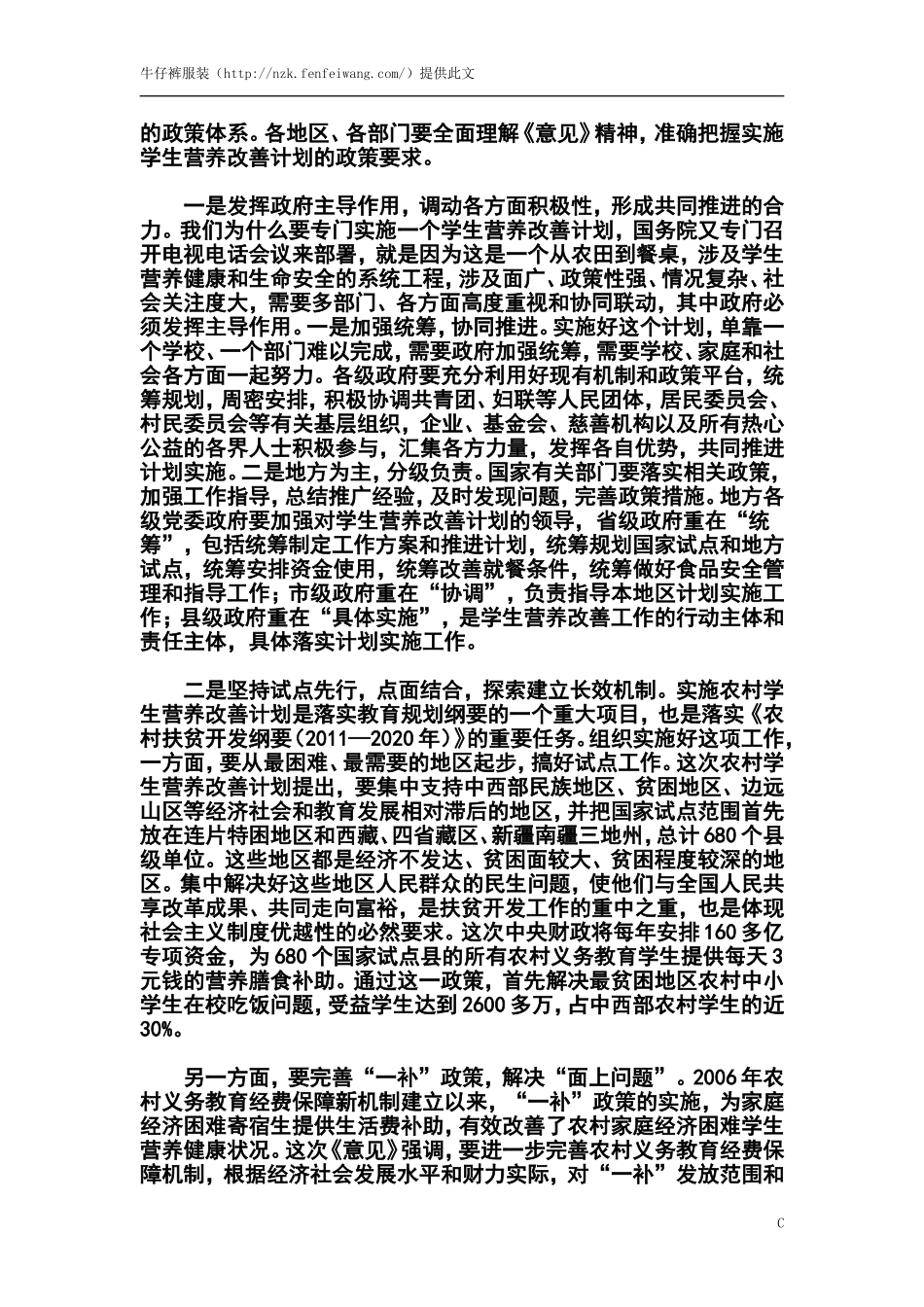 牛仔裤服装（http://nzk.fenfeiwang.com/）提供此文

的政策体系。各地区、各部门要全面理解《意见》精神，准确把握实施学生营养改善计划的政策要求。

一是发挥政府主导作用，调动各方面积极性，形成共同推进的合力。我们为什么要专门实施一个学生营养改善计划，国务院又专门召开电视电话会议来部署，就是因为这是一个从农田到餐桌，涉及学生营养健康和生命安全的系统工程，涉及面广、政策性强、情况复杂、社会关注度大，需要多部门、各方面高度重视和协同联动，其中政府必须发挥主导作用。一是加强统筹，协同推进。实施好这个计划，单靠一个学校、一个部门难以完成，需要政府加强统筹，需要学校、家庭和社会各方面一起努力。各级政府要充分利用好现有机制和政策平台，统筹规划，周密安排，积极协调共青团、妇联等人民团体，居民委员会、村民委员会等有关基层组织，企业、基金会、慈善机构以及所有热心公益的各界人士积极参与，汇集各方力量，发挥各自优势，共同推进计划实施。二是地方为主，分级负责。国家有关部门要落实相关政策，加强工作指导，总结推广经验，及时发现问题，完善政策措施。地方各级党委政府要加强对学生营养改善计划的领导，省级政府重在“统筹”，包括统筹制定工作方案和推进计划，统筹规划国家试点和地方试点，统筹安排资金使用，统筹改善就餐条件，统筹做好食品安全管理和指导工作；市级政府重在“协调”，负责指导本地区计划实施工作；县级政府重在“具体实施”，是学生营养改善工作的行动主体和责任主体，具体落实计划实施工作。

二是坚持试点先行，点面结合，探索建立长效机制。实施农村学生营养改善计划是落实教育规划纲要的一个重大项目，也是落实《农村扶贫开发纲要（2011—2020年）》的重要任务。组织实施好这项工作，一方面，要从最困难、最需要的地区起步，搞好试点工作。这次农村学生营养改善计划提出，要集中支持中西部民族地区、贫困地区、边远山区等经济社会和教育发展相对滞后的地区，并把国家试点范围首先放在连片特困地区和西藏、四省藏区、新疆南疆三地州，总计680个县级单位。这些地区都是经济不发达、贫困面较大、贫困程度较深的地区。集中解决好这些地区人民群众的民生问题，使他们与全国人民共享改革成果、共同走向富裕，是扶贫开发工作的重中之重，也是体现社会主义制度优越性的必然要求。这次中央财政将每年安排160多亿专项资金，为680个国家试点县的所有农村义务教育学生提供每天3元钱的营养膳食补助。通过这一政策，首先解决最贫困地区农村中小学生在校吃饭问题，受益学生达到2600多万，占中西部农村学生的近30%。

另一方面，要完善“一补”政策，解决“面上问题”。2006年农村义务教育经费保障新机制建立以来，“一补”政策的实施，为家庭经济困难寄宿生提供生活费补助，有效改善了农村家庭经济困难学生营养健康状况。这次《意见》强调，要进一步完善农村义务教育经费保障机制，根据经济社会发展水平和财力实际，对“一补”发放范围和

C